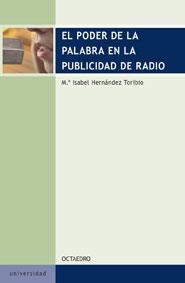 EL PODER DE LA PALABRA EN LA PUBLICIDAD DE RADIO

M.ª Isabel Hernández Toribio

OCTAEDRO

universidad